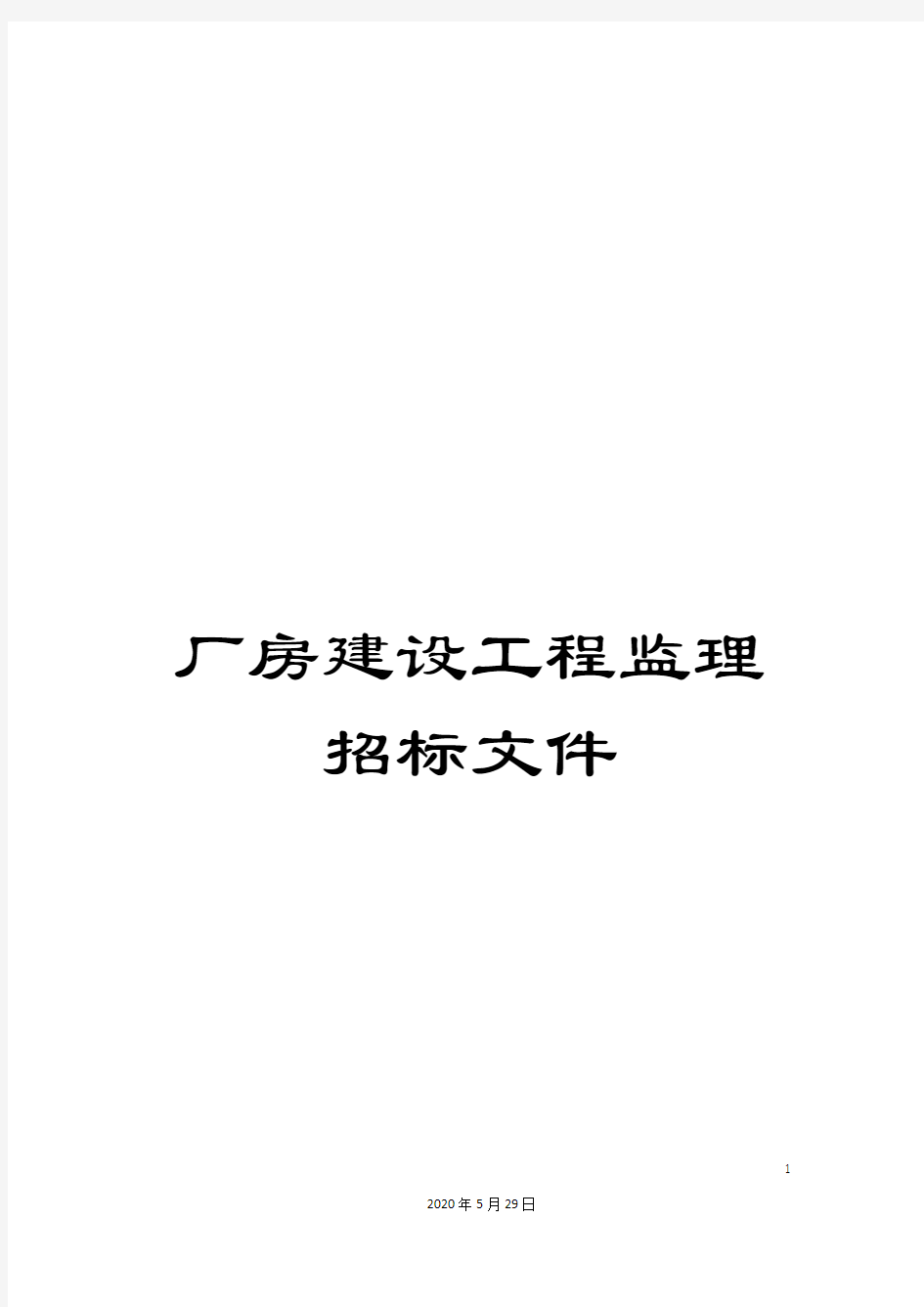 厂房建设工程监理招标文件

1

2020年5月29日